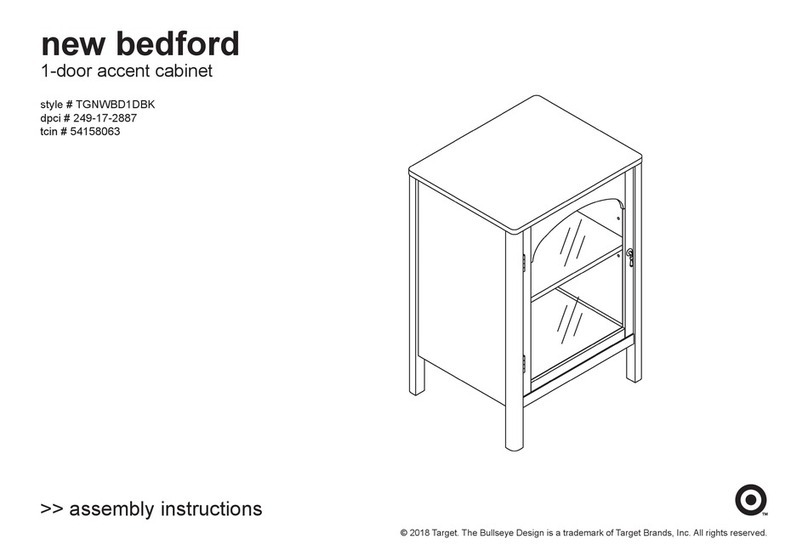 new bedford
1-door accent cabinet

style # TGNWBD1DBK
dpci # 249-17-2887
tcin # 54158063

>> assembly instructions

™

© 2018 Target. The Bullseye Design is a trademark of Target Brands, Inc. All rights reserved.